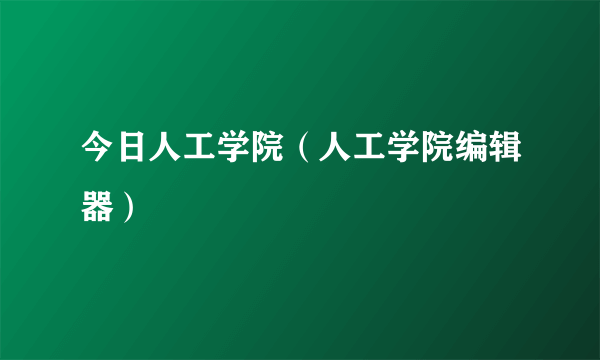 今日人工学院（人工学院编辑器）